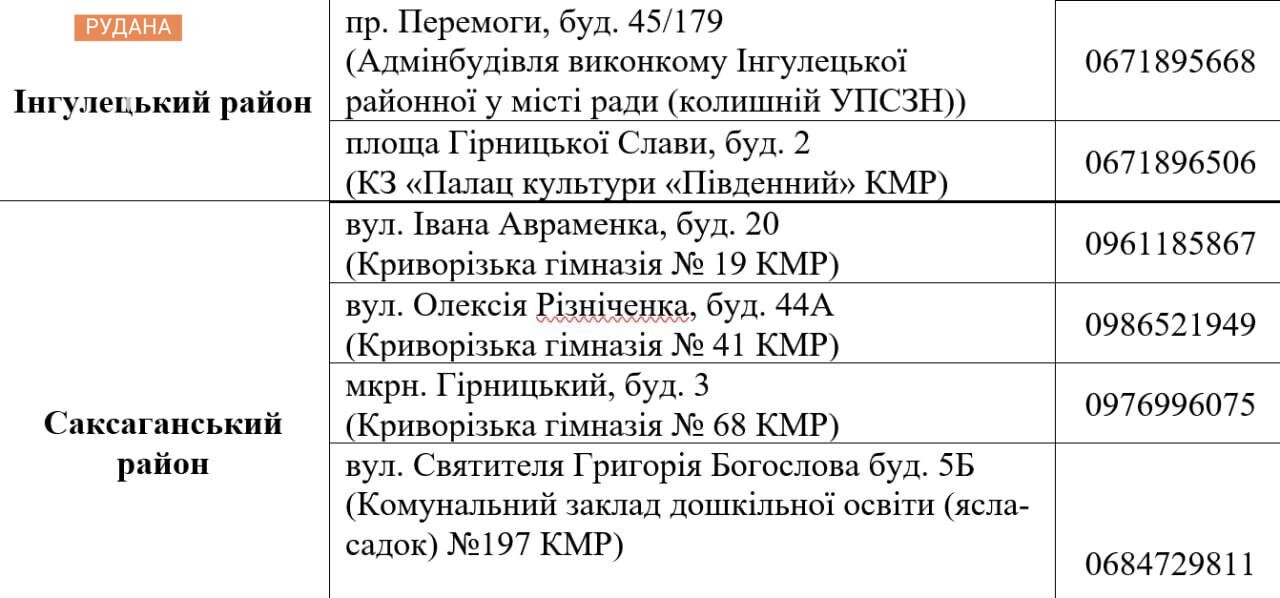 РУДАНА

| | | |
|---|---|---|
| **Інгулецький район** | пр. Перемоги, буд. 45/179 (Адмінбудівля виконкому Інгулецької районної у місті ради (колишній УПСЗН)) | 0671895668 |
| | площа Гірницької Слави, буд. 2 (КЗ «Палац культури «Південний» КМР) | 0671896506 |
| **Саксаганський район** | вул. Івана Авраменка, буд. 20 (Криворізька гімназія № 19 КМР) | 0961185867 |
| | вул. Олексія Різніченка, буд. 44А (Криворізька гімназія № 41 КМР) | 0986521949 |
| | мкрн. Гірницький, буд. 3 (Криворізька гімназія № 68 КМР) | 0976996075 |
| | вул. Святителя Григорія Богослова буд. 5Б (Комунальний заклад дошкільної освіти (ясла-садок) №197 КМР) | 0684729811 |